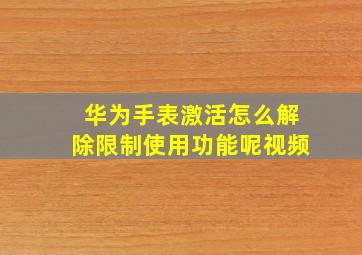 华为手表激活怎么解除限制使用功能呢视频